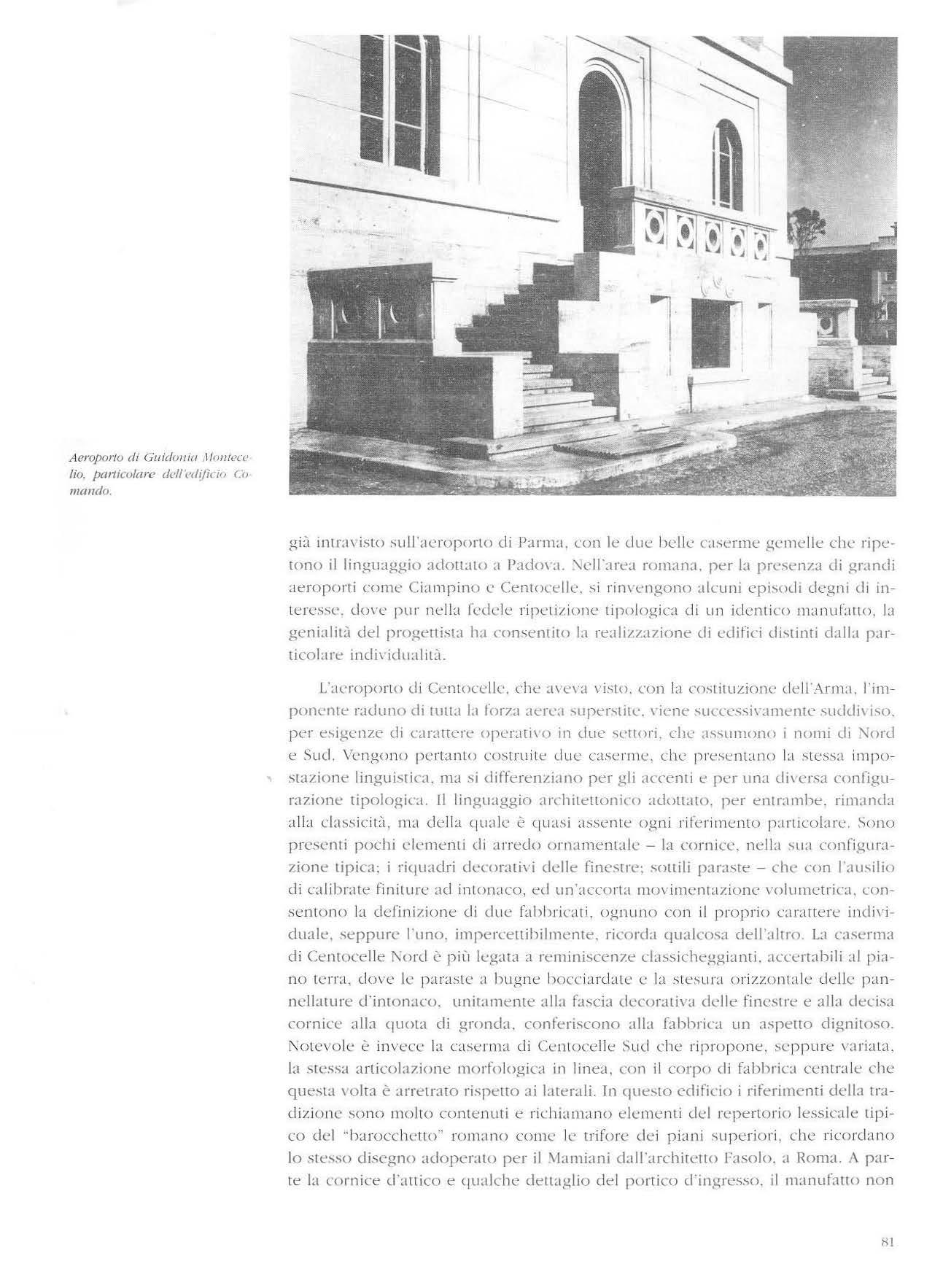 Aeroporto di Guidonia Montecelio, particolare dell'edificio Comando.

già intravisto sull'aeroporto di Parma, con le due belle caserme gemelle che ripetono il linguaggio adottato a Padova. Nell'area romana, per la presenza di grandi aeroporti come Ciampino e Centocelle, si rinvengono alcuni episodi degni di interesse, dove pur nella fedele ripetizione tipologica di un identico manufatto, la genialità del progettista ha consentito la realizzazione di edifici distinti dalla particolare individualità.

L'aeroporto di Centocelle, che aveva visto, con la costituzione dell'Arma, l'imponente raduno di tutta la forza aerea superstite, viene successivamente suddiviso, per esigenze di carattere operativo in due settori, che assumono i nomi di Nord e Sud. Vengono pertanto costruite due caserme, che presentano la stessa impostazione linguistica, ma si differenziano per gli accenti e per una diversa configurazione tipologica. Il linguaggio architettonico adottato, per entrambe, rimanda alla classicità, ma della quale è quasi assente ogni riferimento particolare. Sono presenti pochi elementi di arredo ornamentale – la cornice, nella sua configurazione tipica; i riquadri decorativi delle finestre; sottili paraste – che con l'ausilio di calibrate finiture ad intonaco, ed un'accorta movimentazione volumetrica, consentono la definizione di due fabbricati, ognuno con il proprio carattere individuale, seppure l'uno, impercettibilmente, ricorda qualcosa dell'altro. La caserma di Centocelle Nord è più legata a reminiscenze classicheggianti, accertabili al piano terra, dove le paraste a bugne bocciardate e la stesura orizzontale delle pannellature d'intonaco, unitamente alla fascia decorativa delle finestre e alla decisa cornice alla quota di gronda, conferiscono alla fabbrica un aspetto dignitoso. Notevole è invece la caserma di Centocelle Sud che ripropone, seppure variata, la stessa articolazione morfologica in linea, con il corpo di fabbrica centrale che questa volta è arretrato rispetto ai laterali. In questo edificio i riferimenti della tradizione sono molto contenuti e richiamano elementi del repertorio lessicale tipico del "barocchetto" romano come le trifore dei piani superiori, che ricordano lo stesso disegno adoperato per il Mamiani dall'architetto Fasolo, a Roma. A parte la cornice d'attico e qualche dettaglio del portico d'ingresso, il manufatto non

81